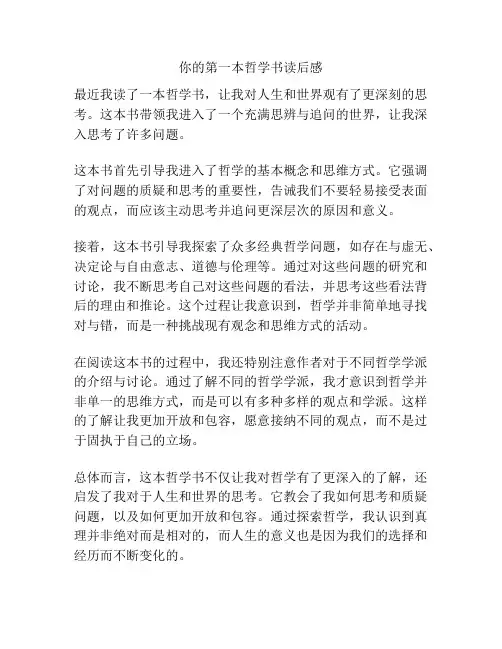 你的第一本哲学书读后感

最近我读了一本哲学书，让我对人生和世界观有了更深刻的思考。这本书带领我进入了一个充满思辨与追问的世界，让我深入思考了许多问题。

这本书首先引导我进入了哲学的基本概念和思维方式。它强调了对问题的质疑和思考的重要性，告诫我们不要轻易接受表面的观点，而应该主动思考并追问更深层次的原因和意义。

接着，这本书引导我探索了众多经典哲学问题，如存在与虚无、决定论与自由意志、道德与伦理等。通过对这些问题的研究和讨论，我不断思考自己对这些问题的看法，并思考这些看法背后的理由和推论。这个过程让我意识到，哲学并非简单地寻找对与错，而是一种挑战现有观念和思维方式的活动。

在阅读这本书的过程中，我还特别注意作者对于不同哲学学派的介绍与讨论。通过了解不同的哲学学派，我才意识到哲学并非单一的思维方式，而是可以有多种多样的观点和学派。这样的了解让我更加开放和包容，愿意接纳不同的观点，而不是过于固执于自己的立场。

总体而言，这本哲学书不仅让我对哲学有了更深入的了解，还启发了我对于人生和世界的思考。它教会了我如何思考和质疑问题，以及如何更加开放和包容。通过探索哲学，我认识到真理并非绝对而是相对的，而人生的意义也是因为我们的选择和经历而不断变化的。